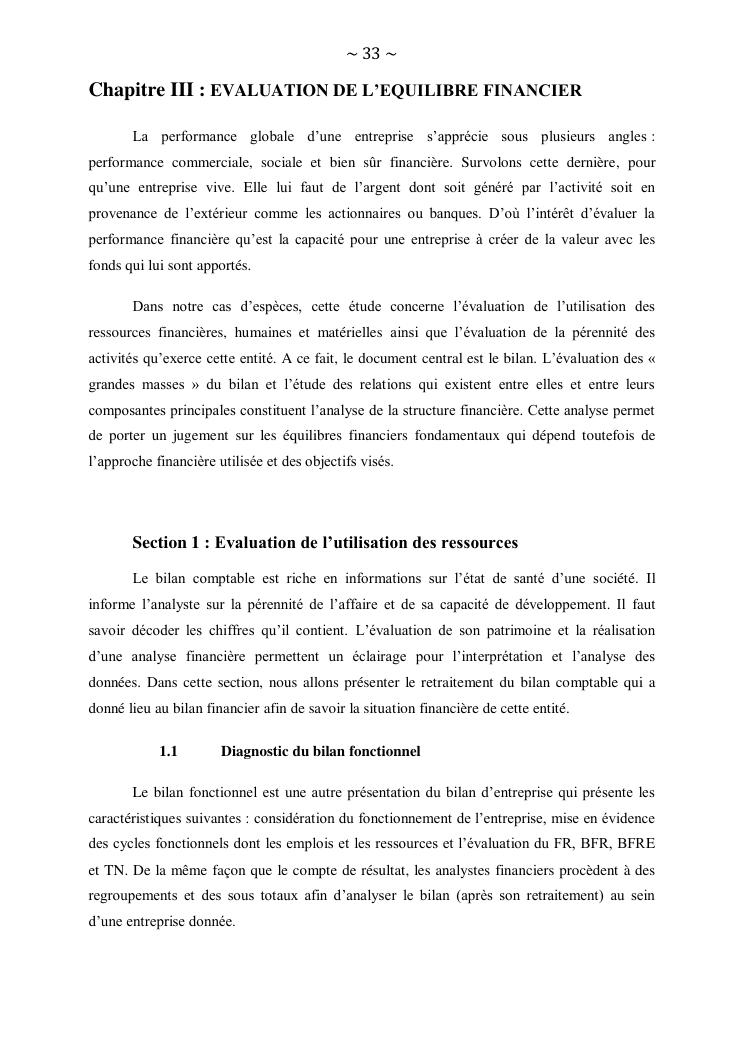 ~ 33 ~

Chapitre III : EVALUATION DE L'EQUILIBRE FINANCIER

La performance globale d'une entreprise s'apprécie sous plusieurs angles : performance commerciale, sociale et bien sûr financière. Survolons cette dernière, pour qu'une entreprise vive. Elle lui faut de l'argent dont soit généré par l'activité soit en provenance de l'extérieur comme les actionnaires ou banques. D'où l'intérêt d'évaluer la performance financière qu'est la capacité pour une entreprise à créer de la valeur avec les fonds qui lui sont apportés.

Dans notre cas d'espèces, cette étude concerne l'évaluation de l'utilisation des ressources financières, humaines et matérielles ainsi que l'évaluation de la pérennité des activités qu'exerce cette entité. A ce fait, le document central est le bilan. L'évaluation des « grandes masses » du bilan et l'étude des relations qui existent entre elles et entre leurs composantes principales constituent l'analyse de la structure financière. Cette analyse permet de porter un jugement sur les équilibres financiers fondamentaux qui dépend toutefois de l'approche financière utilisée et des objectifs visés.

Section 1 : Evaluation de l'utilisation des ressources

Le bilan comptable est riche en informations sur l'état de santé d'une société. Il informe l'analyste sur la pérennité de l'affaire et de sa capacité de développement. Il faut savoir décoder les chiffres qu'il contient. L'évaluation de son patrimoine et la réalisation d'une analyse financière permettent un éclairage pour l'interprétation et l'analyse des données. Dans cette section, nous allons présenter le retraitement du bilan comptable qui a donné lieu au bilan financier afin de savoir la situation financière de cette entité.

1.1 Diagnostic du bilan fonctionnel

Le bilan fonctionnel est une autre présentation du bilan d'entreprise qui présente les caractéristiques suivantes : considération du fonctionnement de l'entreprise, mise en évidence des cycles fonctionnels dont les emplois et les ressources et l'évaluation du FR, BFR, BFRE et TN. De la même façon que le compte de résultat, les analystes financiers procèdent à des regroupements et des sous totaux afin d'analyser le bilan (après son retraitement) au sein d'une entreprise donnée.